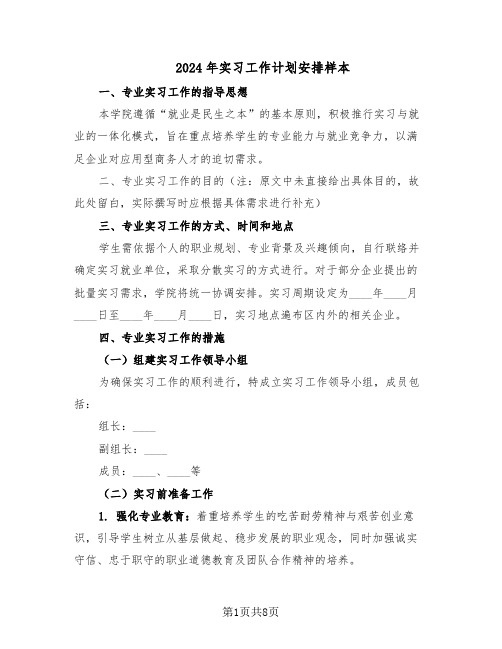 2024年实习工作计划安排样本

一、专业实习工作的指导思想

本学院遵循“就业是民生之本”的基本原则，积极推行实习与就业的一体化模式，旨在重点培养学生的专业能力与就业竞争力，以满足企业对应用型商务人才的迫切需求。

二、专业实习工作的目的（注：原文中未直接给出具体目的，故此处留白，实际撰写时应根据具体需求进行补充）

三、专业实习工作的方式、时间和地点

学生需依据个人的职业规划、专业背景及兴趣倾向，自行联络并确定实习就业单位，采取分散实习的方式进行。对于部分企业提出的批量实习需求，学院将统一协调安排。实习周期设定为____年____月____日至____年____月____日，实习地点遍布区内外的相关企业。

四、专业实习工作的措施

（一）组建实习工作领导小组

为确保实习工作的顺利进行，特成立实习工作领导小组，成员包括：

组长：____

副组长：____

成员：____、____等

（二）实习前准备工作

1. 强化专业教育：着重培养学生的吃苦耐劳精神与艰苦创业意识，引导学生树立从基层做起、稳步发展的职业观念，同时加强诚实守信、忠于职守的职业道德教育及团队合作精神的培养。

第1页共8页